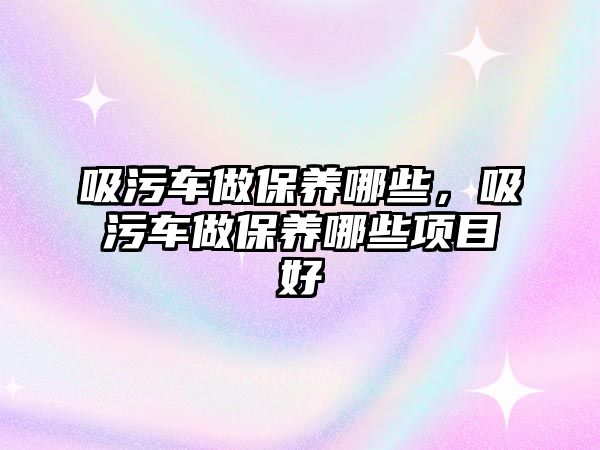 吸污车做保养哪些，吸污车做保养哪些项目好